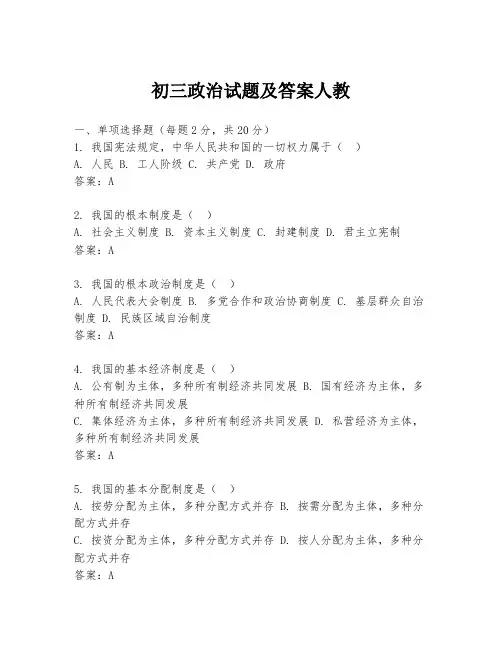 初三政治试题及答案人教

一、单项选择题（每题2分，共20分）
1. 我国宪法规定，中华人民共和国的一切权力属于（ ）
A. 人民 B. 工人阶级 C. 共产党 D. 政府
答案：A

2. 我国的根本制度是（ ）
A. 社会主义制度 B. 资本主义制度 C. 封建制度 D. 君主立宪制
答案：A

3. 我国的根本政治制度是（ ）
A. 人民代表大会制度 B. 多党合作和政治协商制度 C. 基层群众自治制度 D. 民族区域自治制度
答案：A

4. 我国的基本经济制度是（ ）
A. 公有制为主体，多种所有制经济共同发展 B. 国有经济为主体，多种所有制经济共同发展
C. 集体经济为主体，多种所有制经济共同发展 D. 私营经济为主体，多种所有制经济共同发展
答案：A

5. 我国的基本分配制度是（ ）
A. 按劳分配为主体，多种分配方式并存 B. 按需分配为主体，多种分配方式并存
C. 按资分配为主体，多种分配方式并存 D. 按人分配为主体，多种分配方式并存
答案：A